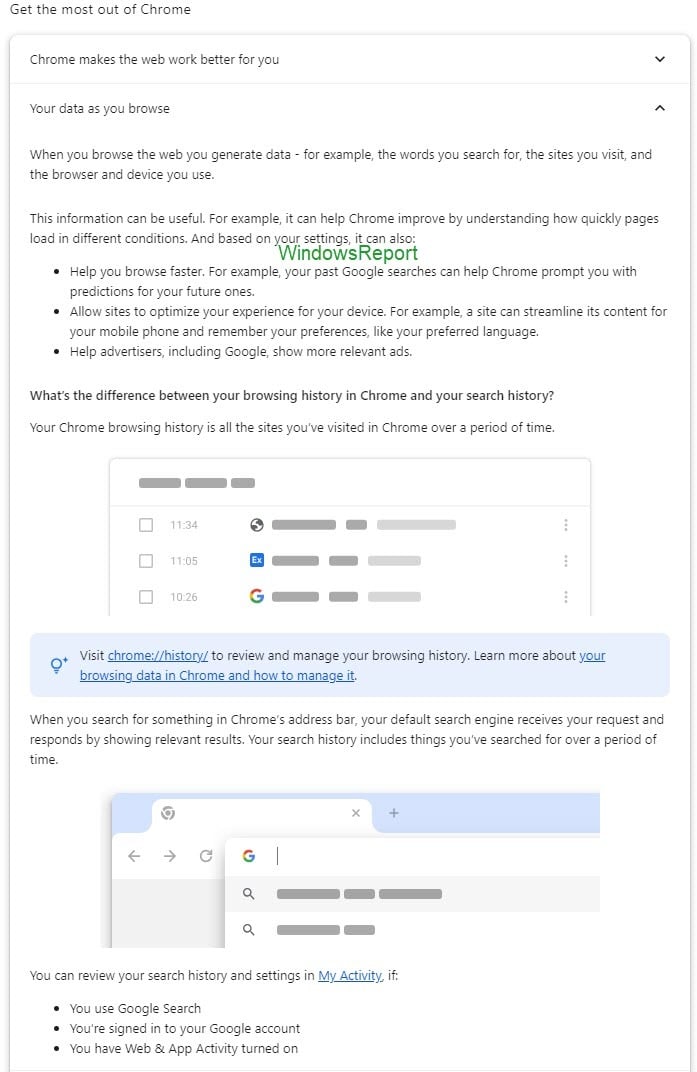 Get the most out of Chrome

Chrome makes the web work better for you

Your data as you browse

When you browse the web you generate data - for example, the words you search for, the sites you visit, and the browser and device you use.

This information can be useful. For example, it can help Chrome improve by understanding how quickly pages load in different conditions. And based on your settings, it can also:

WindowsReport

- Help you browse faster. For example, your past Google searches can help Chrome prompt you with predictions for your future ones.
- Allow sites to optimize your experience for your device. For example, a site can streamline its content for your mobile phone and remember your preferences, like your preferred language.
- Help advertisers, including Google, show more relevant ads.

What's the difference between your browsing history in Chrome and your search history?

Your Chrome browsing history is all the sites you've visited in Chrome over a period of time.

11:34

11:05

Ex

10:26

Visit chrome://history/ to review and manage your browsing history. Learn more about your browsing data in Chrome and how to manage it.

When you search for something in Chrome's address bar, your default search engine receives your request and responds by showing relevant results. Your search history includes things you've searched for over a period of time.

You can review your search history and settings in My Activity, if:

- You use Google Search
- You're signed in to your Google account
- You have Web & App Activity turned on